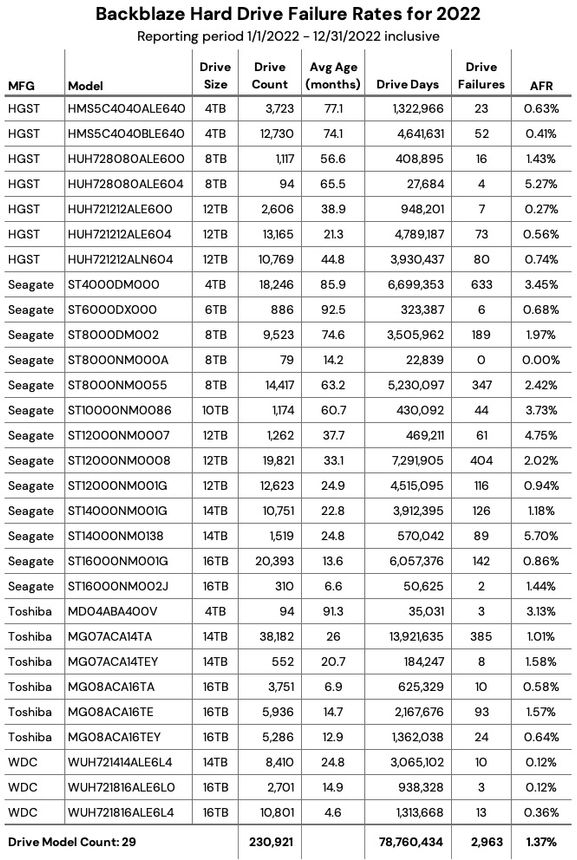 Backblaze Hard Drive Failure Rates for 2022

Reporting period 1/1/2022 - 12/31/2022 inclusive

| MFG | Model | Drive Size | Drive Count | Avg Age (months) | Drive Days | Drive Failures | AFR |
|---|---|---|---|---|---|---|---|
| HGST | HMS5C4040ALE640 | 4TB | 3,723 | 77.1 | 1,322,966 | 23 | 0.63% |
| HGST | HMS5C4040BLE640 | 4TB | 12,730 | 74.1 | 4,641,631 | 52 | 0.41% |
| HGST | HUH728080ALE600 | 8TB | 1,117 | 56.6 | 408,895 | 16 | 1.43% |
| HGST | HUH728080ALE604 | 8TB | 94 | 65.5 | 27,684 | 4 | 5.27% |
| HGST | HUH721212ALE600 | 12TB | 2,606 | 38.9 | 948,201 | 7 | 0.27% |
| HGST | HUH721212ALE604 | 12TB | 13,165 | 21.3 | 4,789,187 | 73 | 0.56% |
| HGST | HUH721212ALN604 | 12TB | 10,769 | 44.8 | 3,930,437 | 80 | 0.74% |
| Seagate | ST4000DM000 | 4TB | 18,246 | 85.9 | 6,699,353 | 633 | 3.45% |
| Seagate | ST6000DX000 | 6TB | 886 | 92.5 | 323,387 | 6 | 0.68% |
| Seagate | ST8000DM002 | 8TB | 9,523 | 74.6 | 3,505,962 | 189 | 1.97% |
| Seagate | ST8000NM000A | 8TB | 79 | 14.2 | 22,839 | 0 | 0.00% |
| Seagate | ST8000NM0055 | 8TB | 14,417 | 63.2 | 5,230,097 | 347 | 2.42% |
| Seagate | ST10000NM0086 | 10TB | 1,174 | 60.7 | 430,092 | 44 | 3.73% |
| Seagate | ST12000NM0007 | 12TB | 1,262 | 37.7 | 469,211 | 61 | 4.75% |
| Seagate | ST12000NM0008 | 12TB | 19,821 | 33.1 | 7,291,905 | 404 | 2.02% |
| Seagate | ST12000NM001G | 12TB | 12,623 | 24.9 | 4,515,095 | 116 | 0.94% |
| Seagate | ST14000NM001G | 14TB | 10,751 | 22.8 | 3,912,395 | 126 | 1.18% |
| Seagate | ST14000NM0138 | 14TB | 1,519 | 24.8 | 570,042 | 89 | 5.70% |
| Seagate | ST16000NM001G | 16TB | 20,393 | 13.6 | 6,057,376 | 142 | 0.86% |
| Seagate | ST16000NM002J | 16TB | 310 | 6.6 | 50,625 | 2 | 1.44% |
| Toshiba | MD04ABA400V | 4TB | 94 | 91.3 | 35,031 | 3 | 3.13% |
| Toshiba | MG07ACA14TA | 14TB | 38,182 | 26 | 13,921,635 | 385 | 1.01% |
| Toshiba | MG07ACA14TEY | 14TB | 552 | 20.7 | 184,247 | 8 | 1.58% |
| Toshiba | MG08ACA16TA | 16TB | 3,751 | 6.9 | 625,329 | 10 | 0.58% |
| Toshiba | MG08ACA16TE | 16TB | 5,936 | 14.7 | 2,167,676 | 93 | 1.57% |
| Toshiba | MG08ACA16TEY | 16TB | 5,286 | 12.9 | 1,362,038 | 24 | 0.64% |
| WDC | WUH721414ALE6L4 | 14TB | 8,410 | 24.8 | 3,065,102 | 10 | 0.12% |
| WDC | WUH721816ALE6L0 | 16TB | 2,701 | 14.9 | 938,328 | 3 | 0.12% |
| WDC | WUH721816ALE6L4 | 16TB | 10,801 | 4.6 | 1,313,668 | 13 | 0.36% |
| Drive Model Count: 29 | | | 230,921 | | 78,760,434 | 2,963 | 1.37% |